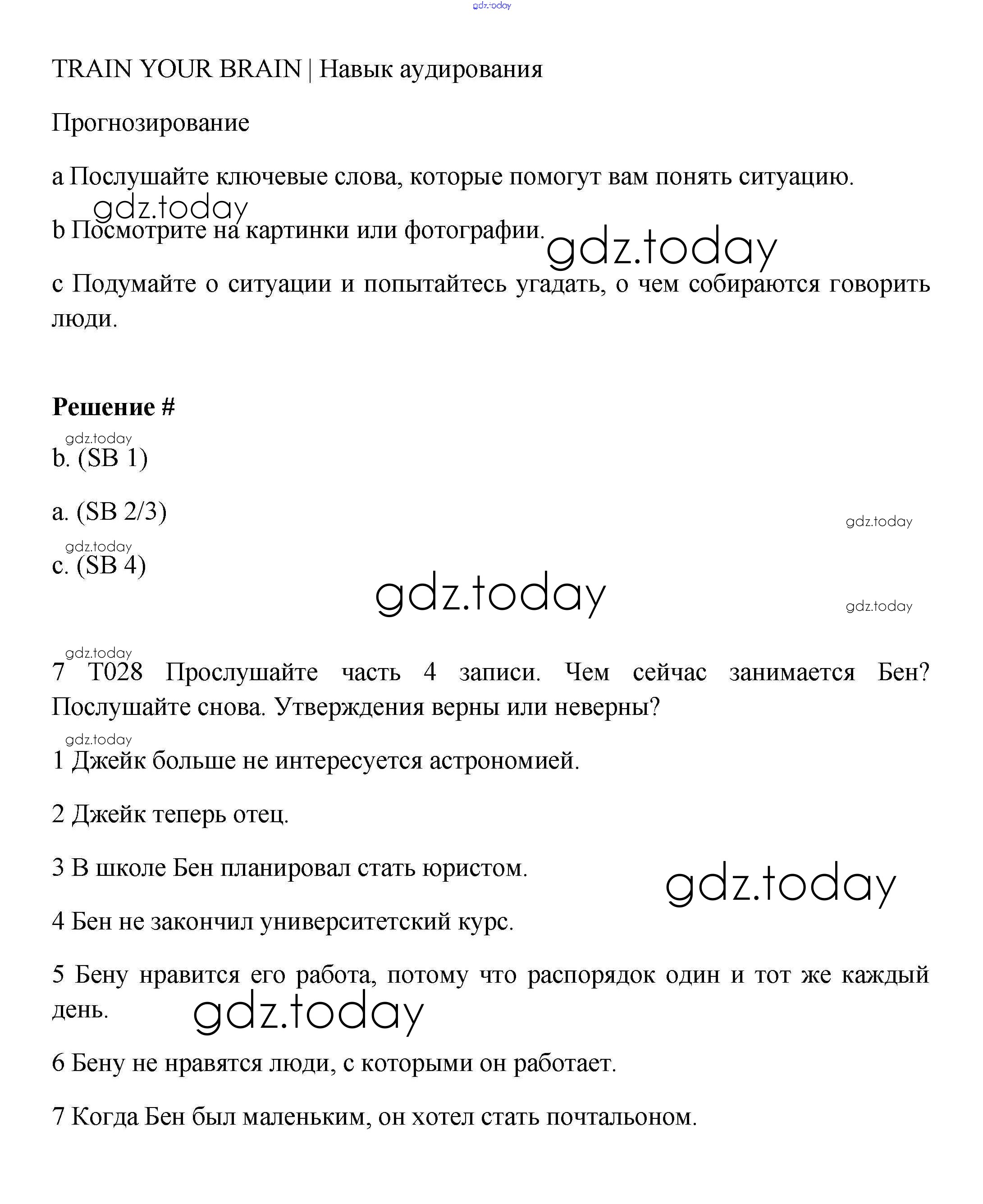 gdz.today

TRAIN YOUR BRAIN | Навык аудирования

Прогнозирование

a Послушайте ключевые слова, которые помогут вам понять ситуацию.

gdz.today

b Посмотрите на картинки или фотографии.

gdz.today

c Подумайте о ситуации и попытайтесь угадать, о чем собираются говорить люди.

**Решение #**

gdz.today

b. (SB 1)

a. (SB 2/3)

gdz.today

gdz.today

c. (SB 4)

gdz.today

gdz.today

gdz.today

7 T028 Прослушайте часть 4 записи. Чем сейчас занимается Бен? Послушайте снова. Утверждения верны или неверны?

gdz.today

1 Джейк больше не интересуется астрономией.

2 Джейк теперь отец.

3 В школе Бен планировал стать юристом.

gdz.today

4 Бен не закончил университетский курс.

5 Бену нравится его работа, потому что распорядок один и тот же каждый день.

gdz.today

6 Бену не нравятся люди, с которыми он работает.

7 Когда Бен был маленьким, он хотел стать почтальоном.